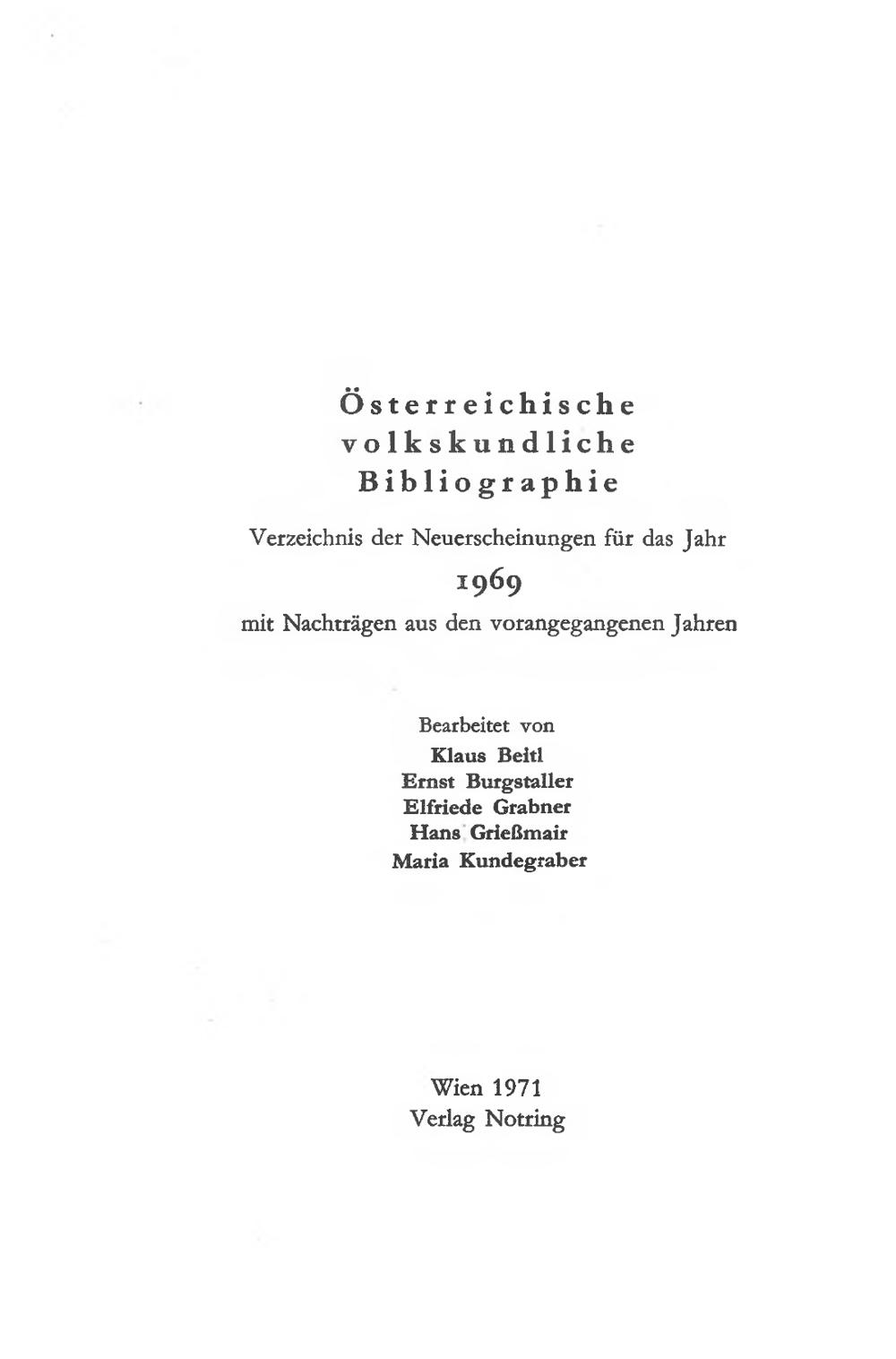 Österreichische volkskundliche Bibliographie

Verzeichnis der Neuerscheinungen für das Jahr

1969

mit Nachträgen aus den vorangegangenen Jahren

Bearbeitet von
Klaus Beitl
Ernst Burgstaller
Elfriede Grabner
Hans Grießmair
Maria Kundegraber

Wien 1971
Verlag Notring